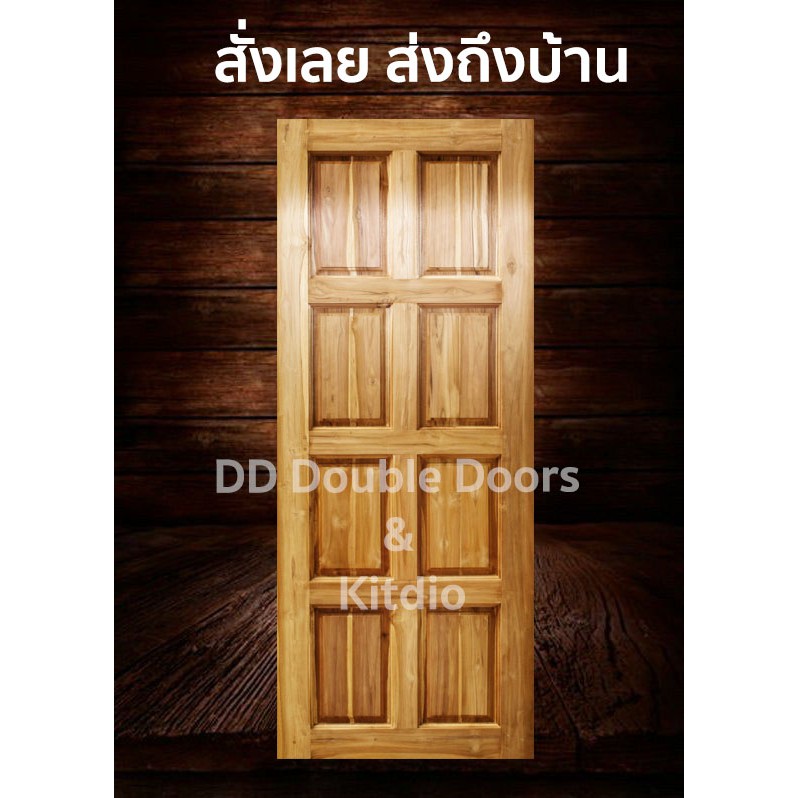 สั่งเลย ส่งถึงบ้าน

DD Double Doors
&
Kitdio